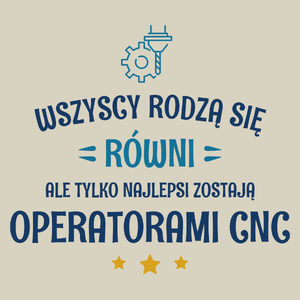 WSZYSCY RODZĄ SIĘ
RÓWNI
ALE TYLKO NAJLEPSI ZOSTAJĄ
OPERATORAMI CNC